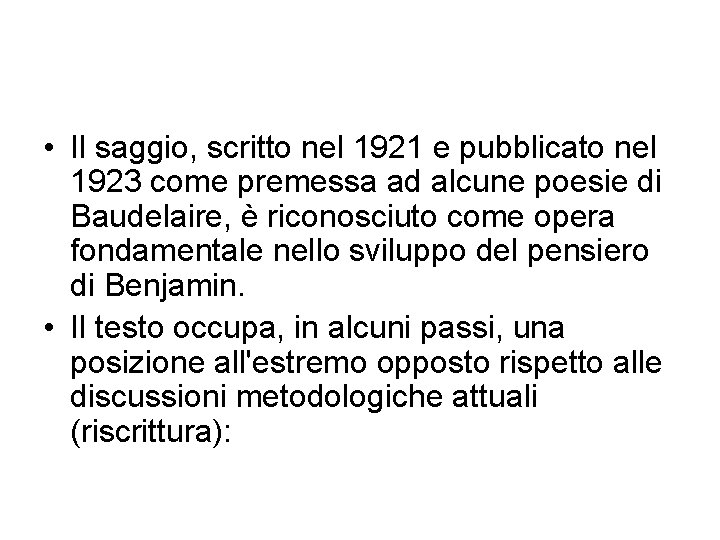 • Il saggio, scritto nel 1921 e pubblicato nel 1923 come premessa ad alcune poesie di Baudelaire, è riconosciuto come opera fondamentale nello sviluppo del pensiero di Benjamin.
• Il testo occupa, in alcuni passi, una posizione all'estremo opposto rispetto alle discussioni metodologiche attuali (riscrittura):